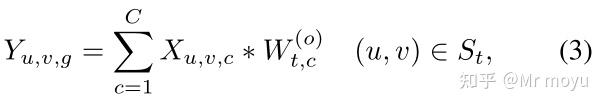 $Y_{u,v,g} = \sum_{c=1}^{C} X_{u,v,c} * W_{t,c}^{(o)} \quad (u,v) \in S_t,$ (3)

知乎 @Mr moyu